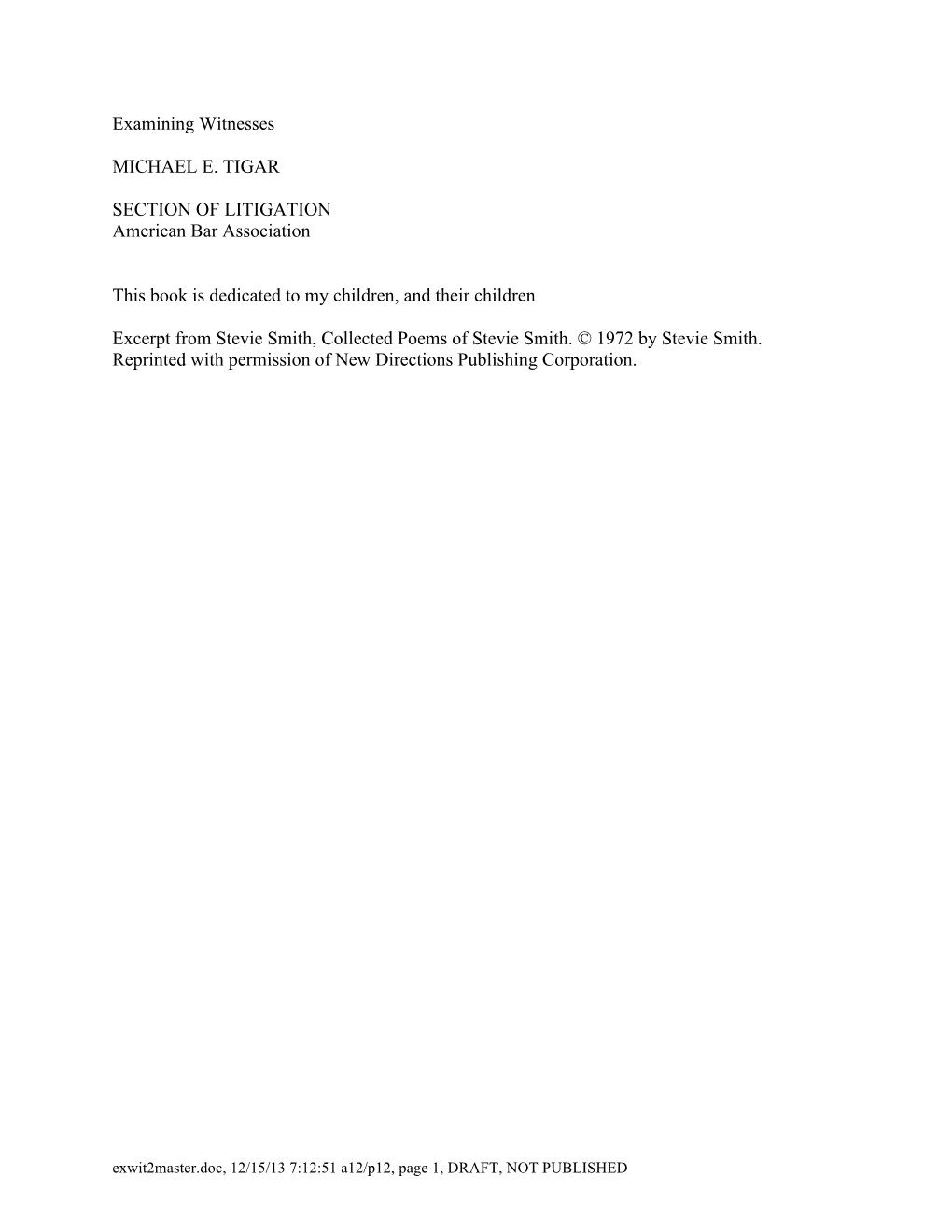 Examining Witnesses

MICHAEL E. TIGAR

SECTION OF LITIGATION
American Bar Association

This book is dedicated to my children, and their children

Excerpt from Stevie Smith, Collected Poems of Stevie Smith. © 1972 by Stevie Smith. Reprinted with permission of New Directions Publishing Corporation.

exwit2master.doc, 12/15/13 7:12:51 a12/p12, page 1, DRAFT, NOT PUBLISHED